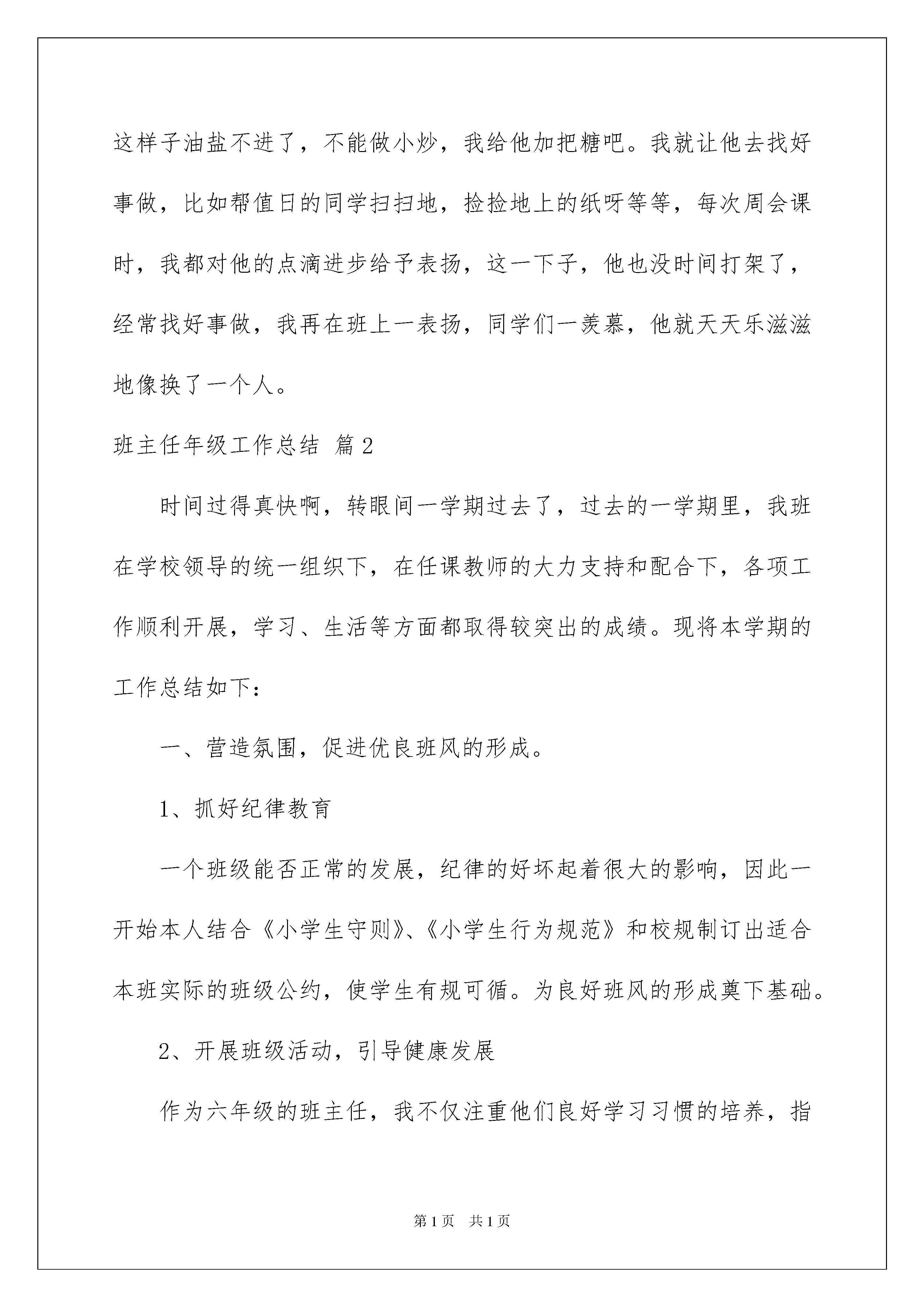 这样子油盐不进了，不能做小炒，我给他加把糖吧。我就让他去找好事做，比如帮值日的同学扫扫地，捡捡地上的纸呀等等，每次周会课时，我都对他的点滴进步给予表扬，这一下子，他也没时间打架了，经常找好事做，我再在班上一表扬，同学们一羡慕，他就天天乐滋滋地像换了一个人。

班主任年级工作总结 篇2

时间过得真快啊，转眼间一学期过去了，过去的一学期里，我班在学校领导的统一组织下，在任课教师的大力支持和配合下，各项工作顺利开展，学习、生活等方面都取得较突出的成绩。现将本学期的工作总结如下：

一、营造氛围，促进优良班风的形成。

1、抓好纪律教育

一个班级能否正常的发展，纪律的好坏起着很大的影响，因此一开始本人结合《小学生守则》、《小学生行为规范》和校规制订出适合本班实际的班级公约，使学生有规可循。为良好班风的形成奠下基础。

2、开展班级活动，引导健康发展

作为六年级的班主任，我不仅注重他们良好学习习惯的培养，指

第1页 共1页